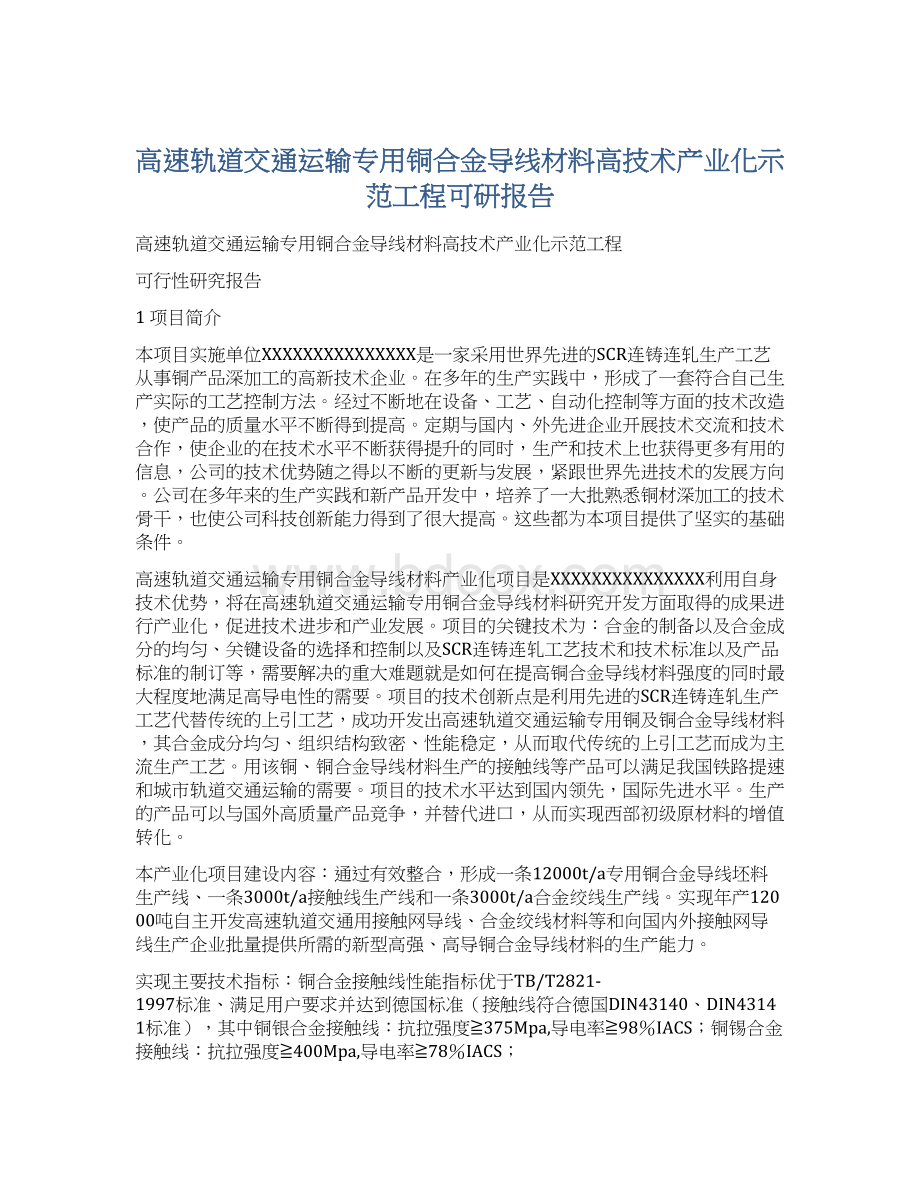 高速轨道交通运输专用铜合金导线材料高技术产业化示范工程可研报告

高速轨道交通运输专用铜合金导线材料高技术产业化示范工程

可行性研究报告

1 项目简介

本项目实施单位XXXXXXXXXXXXXXX是一家采用世界先进的SCR连铸连轧生产工艺从事铜产品深加工的高新技术企业。在多年的生产实践中，形成了一套符合自己生产实际的工艺控制方法。经过不断地在设备、工艺、自动化控制等方面的技术改造，使产品的质量水平不断得到提高。定期与国内、外先进企业开展技术交流和技术合作，使企业的在技术水平不断获得提升的同时，生产和技术上也获得更多有用的信息，公司的技术优势随之得以不断的更新与发展，紧跟世界先进技术的发展方向。公司在多年来的生产实践和新产品开发中，培养了一大批熟悉铜材深加工的技术骨干，也使公司科技创新能力得到了很大提高。这些都为本项目提供了坚实的基础条件。

高速轨道交通运输专用铜合金导线材料产业化项目是XXXXXXXXXXXXXXX利用自身技术优势，将在高速轨道交通运输专用铜合金导线材料研究开发方面取得的成果进行产业化，促进技术进步和产业发展。项目的关键技术为：合金的制备以及合金成分的均匀、关键设备的选择和控制以及SCR连铸连轧工艺技术和技术标准以及产品标准的制订等，需要解决的重大难题就是如何在提高铜合金导线材料强度的同时最大程度地满足高导电性的需要。项目的技术创新点是利用先进的SCR连铸连轧生产工艺代替传统的上引工艺，成功开发出高速轨道交通运输专用铜及铜合金导线材料，其合金成分均匀、组织结构致密、性能稳定，从而取代传统的上引工艺而成为主流生产工艺。用该铜、铜合金导线材料生产的接触线等产品可以满足我国铁路提速和城市轨道交通运输的需要。项目的技术水平达到国内领先，国际先进水平。生产的产品可以与国外高质量产品竞争，并替代进口，从而实现西部初级原材料的增值转化。

本产业化项目建设内容：通过有效整合，形成一条12000t/a专用铜合金导线坯料生产线、一条3000t/a接触线生产线和一条3000t/a合金绞线生产线。实现年产12000吨自主开发高速轨道交通用接触网导线、合金绞线材料等和向国内外接触网导线生产企业批量提供所需的新型高强、高导铜合金导线材料的生产能力。

实现主要技术指标：铜合金接触线性能指标优于TB/T2821-1997标准、满足用户要求并达到德国标准（接触线符合德国DIN43140、DIN43141标准），其中铜银合金接触线：抗拉强度≧375Mpa,导电率≧98%IACS；铜锡合金接触线：抗拉强度≧400Mpa,导电率≧78%IACS；